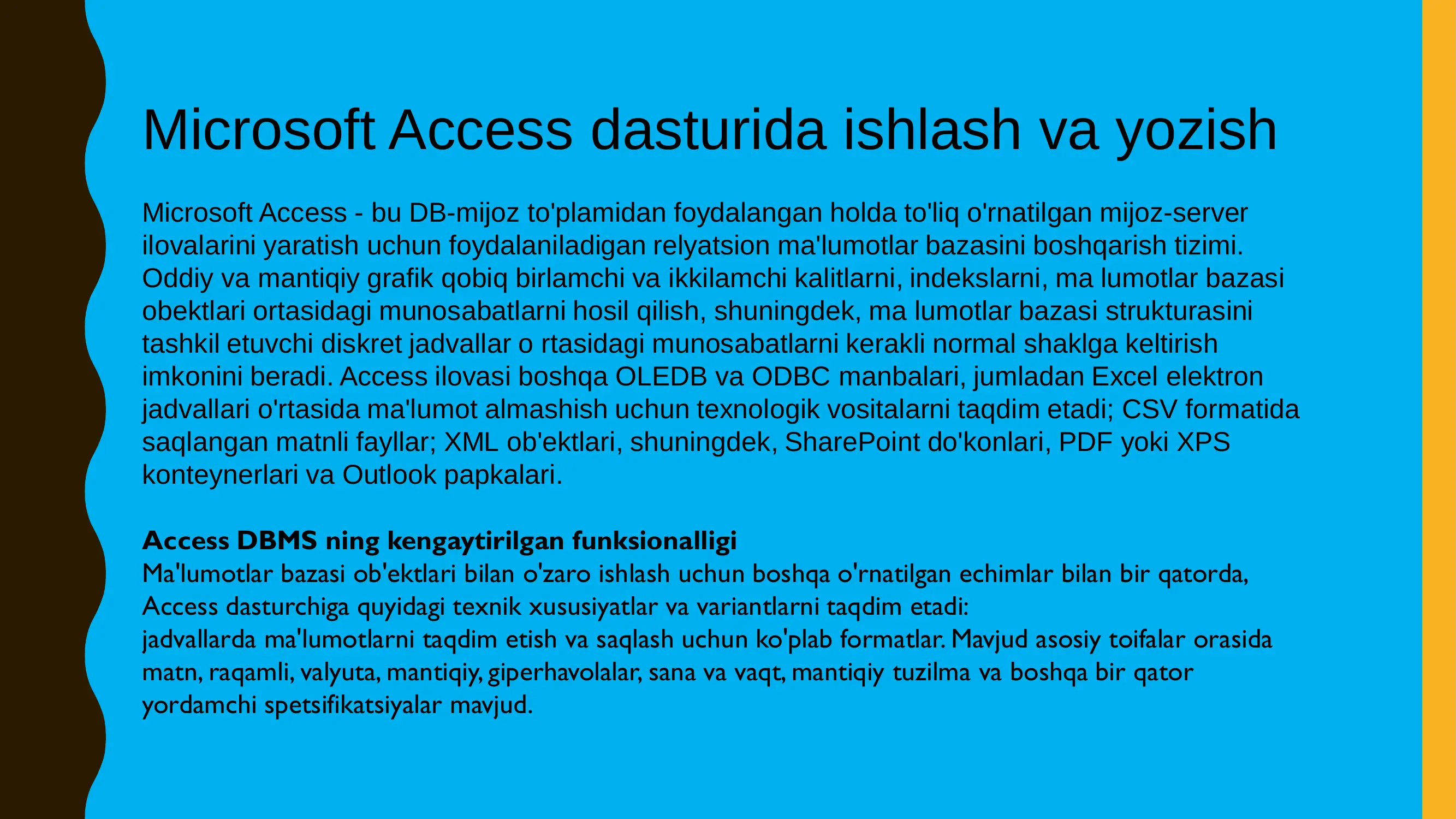 Microsoft Access dasturida ishlash va yozish

Microsoft Access - bu DB-mijoz to'plamidan foydalangan holda to'liq o'rnatilgan mijoz-server ilovalarini yaratish uchun foydalaniladigan relyatsion ma'lumotlar bazasini boshqarish tizimi. Oddiy va mantiqiy grafik qobiq birlamchi va ikkilamchi kalitlarni, indekslarni, ma lumotlar bazasi obektlari ortasidagi munosabatlarni hosil qilish, shuningdek, ma lumotlar bazasi strukturasini tashkil etuvchi diskret jadvallar o rtasidagi munosabatlarni kerakli normal shaklga keltirish imkonini beradi. Access ilovasi boshqa OLEDB va ODBC manbalari, jumladan Excel elektron jadvallari o'rtasida ma'lumot almashish uchun texnologik vositalarni taqdim etadi; CSV formatida saqlangan matnli fayllar; XML ob'ektlari, shuningdek, SharePoint do'konlari, PDF yoki XPS konteynerlari va Outlook papkalari.

Access DBMS ning kengaytirilgan funksionalligi
Ma'lumotlar bazasi ob'ektlari bilan o'zaro ishlash uchun boshqa o'rnatilgan echimlar bilan bir qatorda, Access dasturchiga quyidagi texnik xususiyatlar va variantlarni taqdim etadi:
jadvallarda ma'lumotlarni taqdim etish va saqlash uchun ko'plab formatlar. Mavjud asosiy toifalar orasida matn, raqamli, valyuta, mantiqiy, giperhavolalar, sana va vaqt, mantiqiy tuzilma va boshqa bir qator yordamchi spetsifikatsiyalar mavjud.